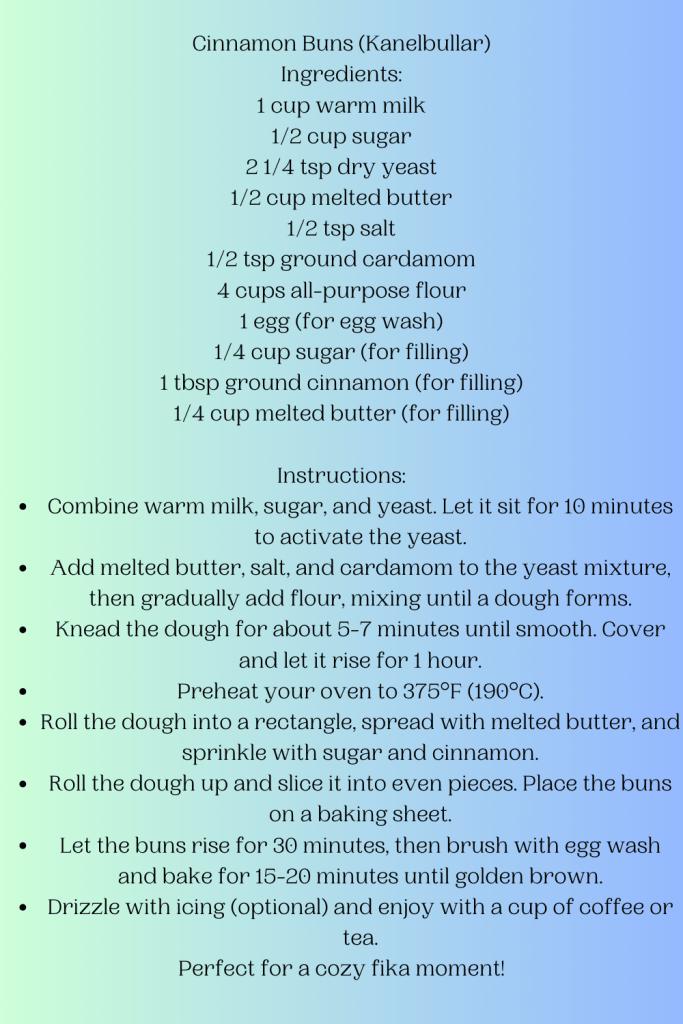 Cinnamon Buns (Kanelbullar)
Ingredients:
1 cup warm milk
1/2 cup sugar
2 1/4 tsp dry yeast
1/2 cup melted butter
1/2 tsp salt
1/2 tsp ground cardamom
4 cups all-purpose flour
1 egg (for egg wash)
1/4 cup sugar (for filling)
1 tbsp ground cinnamon (for filling)
1/4 cup melted butter (for filling)

Instructions:
• Combine warm milk, sugar, and yeast. Let it sit for 10 minutes to activate the yeast.
• Add melted butter, salt, and cardamom to the yeast mixture, then gradually add flour, mixing until a dough forms.
• Knead the dough for about 5-7 minutes until smooth. Cover and let it rise for 1 hour.
• Preheat your oven to 375°F (190°C).
• Roll the dough into a rectangle, spread with melted butter, and sprinkle with sugar and cinnamon.
• Roll the dough up and slice it into even pieces. Place the buns on a baking sheet.
• Let the buns rise for 30 minutes, then brush with egg wash and bake for 15-20 minutes until golden brown.
• Drizzle with icing (optional) and enjoy with a cup of coffee or tea.
Perfect for a cozy fika moment!